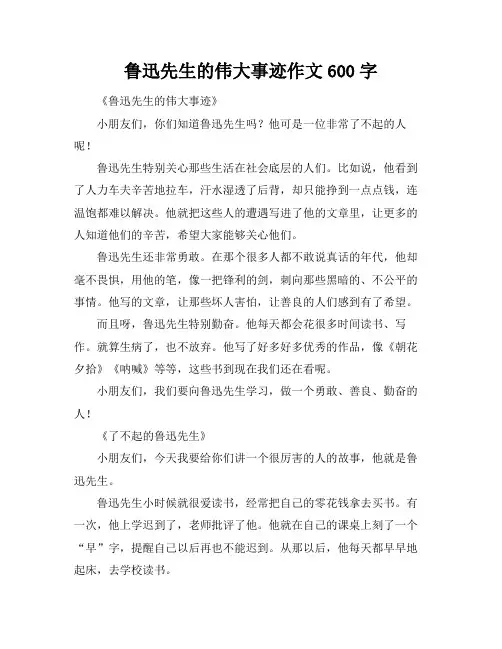 鲁迅先生的伟大事迹作文 600 字

《鲁迅先生的伟大事迹》

小朋友们，你们知道鲁迅先生吗？他可是一位非常了不起的人呢！

鲁迅先生特别关心那些生活在社会底层的人们。比如说，他看到了人力车夫辛苦地拉车，汗水湿透了后背，却只能挣到一点点钱，连温饱都难以解决。他就把这些人的遭遇写进了他的文章里，让更多的人知道他们的辛苦，希望大家能够关心他们。

鲁迅先生还非常勇敢。在那个很多人都不敢说真话的年代，他却毫不畏惧，用他的笔，像一把锋利的剑，刺向那些黑暗的、不公平的事情。他写的文章，让那些坏人害怕，让善良的人们感到有了希望。

而且呀，鲁迅先生特别勤奋。他每天都会花很多时间读书、写作。就算生病了，也不放弃。他写了好多好多优秀的作品，像《朝花夕拾》《呐喊》等等，这些书到现在我们还在看呢。

小朋友们，我们要向鲁迅先生学习，做一个勇敢、善良、勤奋的人！

《了不起的鲁迅先生》

小朋友们，今天我要给你们讲一个很厉害的人的故事，他就是鲁迅先生。

鲁迅先生小时候就很爱读书，经常把自己的零花钱拿去买书。有一次，他上学迟到了，老师批评了他。他就在自己的课桌上刻了一个“早”字，提醒自己以后再也不能迟到。从那以后，他每天都早早地起床，去学校读书。